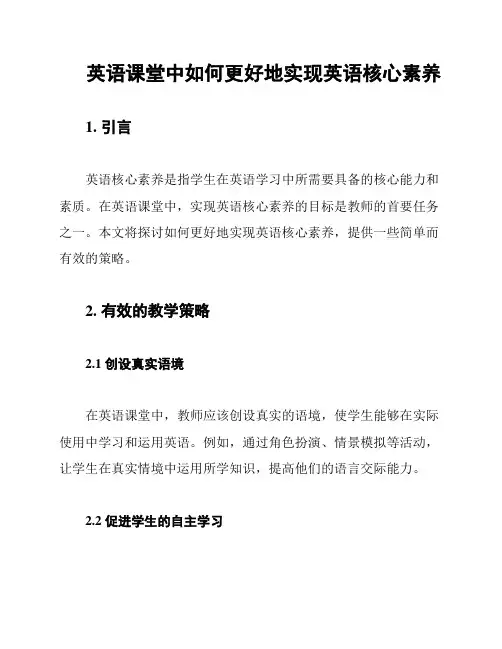 英语课堂中如何更好地实现英语核心素养

1. 引言

英语核心素养是指学生在英语学习中所需要具备的核心能力和素质。在英语课堂中，实现英语核心素养的目标是教师的首要任务之一。本文将探讨如何更好地实现英语核心素养，提供一些简单而有效的策略。

2. 有效的教学策略

2.1 创设真实语境

在英语课堂中，教师应该创设真实的语境，使学生能够在实际使用中学习和运用英语。例如，通过角色扮演、情景模拟等活动，让学生在真实情境中运用所学知识，提高他们的语言交际能力。

2.2 促进学生的自主学习